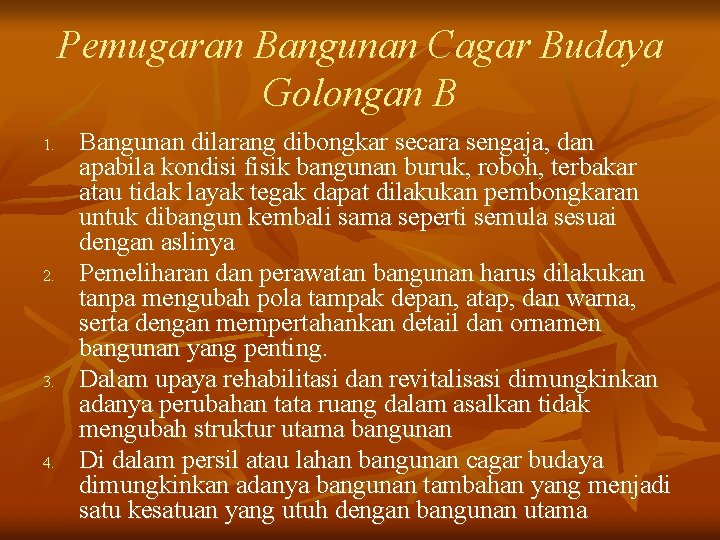 Pemugaran Bangunan Cagar Budaya Golongan B

1. Bangunan dilarang dibongkar secara sengaja, dan apabila kondisi fisik bangunan buruk, roboh, terbakar atau tidak layak tegak dapat dilakukan pembongkaran untuk dibangun kembali sama seperti semula sesuai dengan aslinya
2. Pemeliharan dan perawatan bangunan harus dilakukan tanpa mengubah pola tampak depan, atap, dan warna, serta dengan mempertahankan detail dan ornamen bangunan yang penting.
3. Dalam upaya rehabilitasi dan revitalisasi dimungkinkan adanya perubahan tata ruang dalam asalkan tidak mengubah struktur utama bangunan
4. Di dalam persil atau lahan bangunan cagar budaya dimungkinkan adanya bangunan tambahan yang menjadi satu kesatuan yang utuh dengan bangunan utama